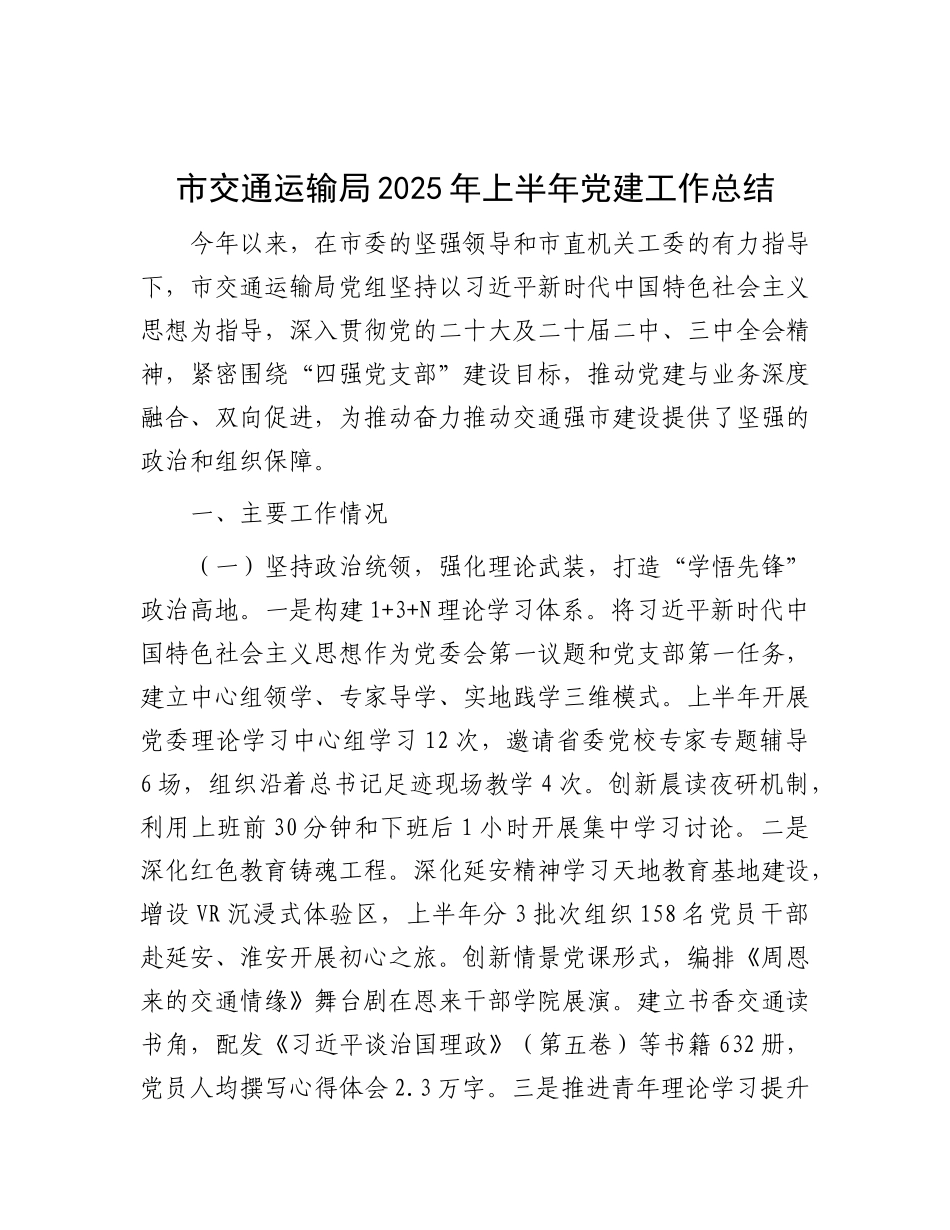 市交通运输局2025年上半年党建工作总结

今年以来，在市委的坚强领导和市直机关工委的有力指导下，市交通运输局党组坚持以习近平新时代中国特色社会主义思想为指导，深入贯彻党的二十大及二十届二中、三中全会精神，紧密围绕“四强党支部”建设目标，推动党建与业务深度融合、双向促进，为推动奋力推动交通强市建设提供了坚强的政治和组织保障。

一、主要工作情况

（一）坚持政治统领，强化理论武装，打造“学悟先锋”政治高地。一是构建1+3+N理论学习体系。将习近平新时代中国特色社会主义思想作为党委会第一议题和党支部第一任务，建立中心组领学、专家导学、实地践学三维模式。上半年开展党委理论学习中心组学习12次，邀请省委党校专家专题辅导6场，组织沿着总书记足迹现场教学4次。创新晨读夜研机制，利用上班前30分钟和下班后1小时开展集中学习讨论。二是深化红色教育铸魂工程。深化延安精神学习天地教育基地建设，增设VR沉浸式体验区，上半年分3批次组织158名党员干部赴延安、淮安开展初心之旅。创新情景党课形式，编排《周恩来的交通情缘》舞台剧在恩来干部学院展演。建立书香交通读书角，配发《习近平谈治国理政》（第五卷）等书籍632册，党员人均撰写心得体会2.3万字。三是推进青年理论学习提升